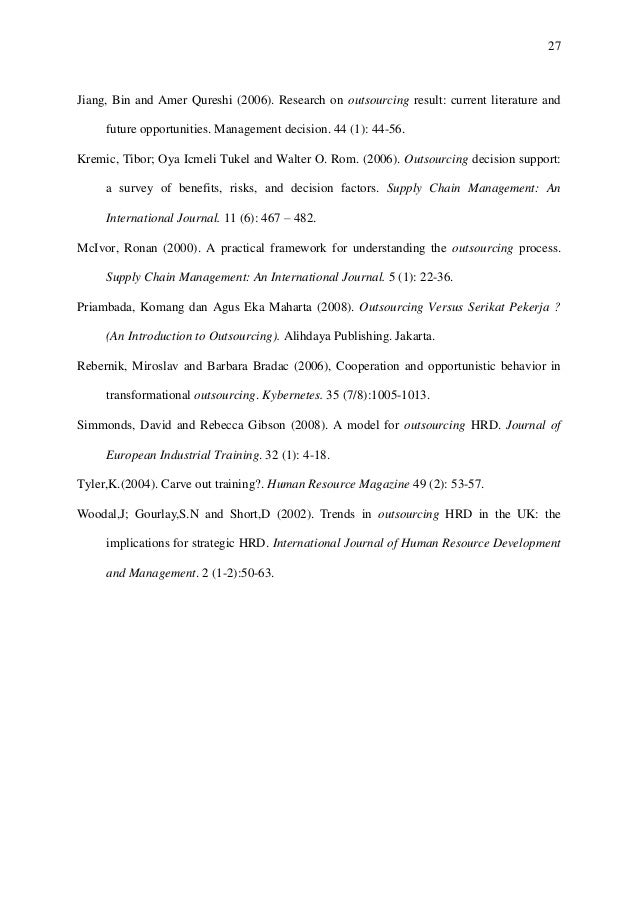 27

Jiang, Bin and Amer Qureshi (2006). Research on outsourcing result: current literature and future opportunities. Management decision. 44 (1): 44-56.

Kremic, Tibor; Oya Icmeli Tukel and Walter O. Rom. (2006). Outsourcing decision support: a survey of benefits, risks, and decision factors. Supply Chain Management: An International Journal. 11 (6): 467 – 482.

McIvor, Ronan (2000). A practical framework for understanding the outsourcing process. Supply Chain Management: An International Journal. 5 (1): 22-36.

Priambada, Komang dan Agus Eka Maharta (2008). Outsourcing Versus Serikat Pekerja ? (An Introduction to Outsourcing). Alihdaya Publishing. Jakarta.

Rebernik, Miroslav and Barbara Bradac (2006), Cooperation and opportunistic behavior in transformational outsourcing. Kybernetes. 35 (7/8):1005-1013.

Simmonds, David and Rebecca Gibson (2008). A model for outsourcing HRD. Journal of European Industrial Training. 32 (1): 4-18.

Tyler,K.(2004). Carve out training?. Human Resource Magazine 49 (2): 53-57.

Woodal,J; Gourlay,S.N and Short,D (2002). Trends in outsourcing HRD in the UK: the implications for strategic HRD. International Journal of Human Resource Development and Management. 2 (1-2):50-63.